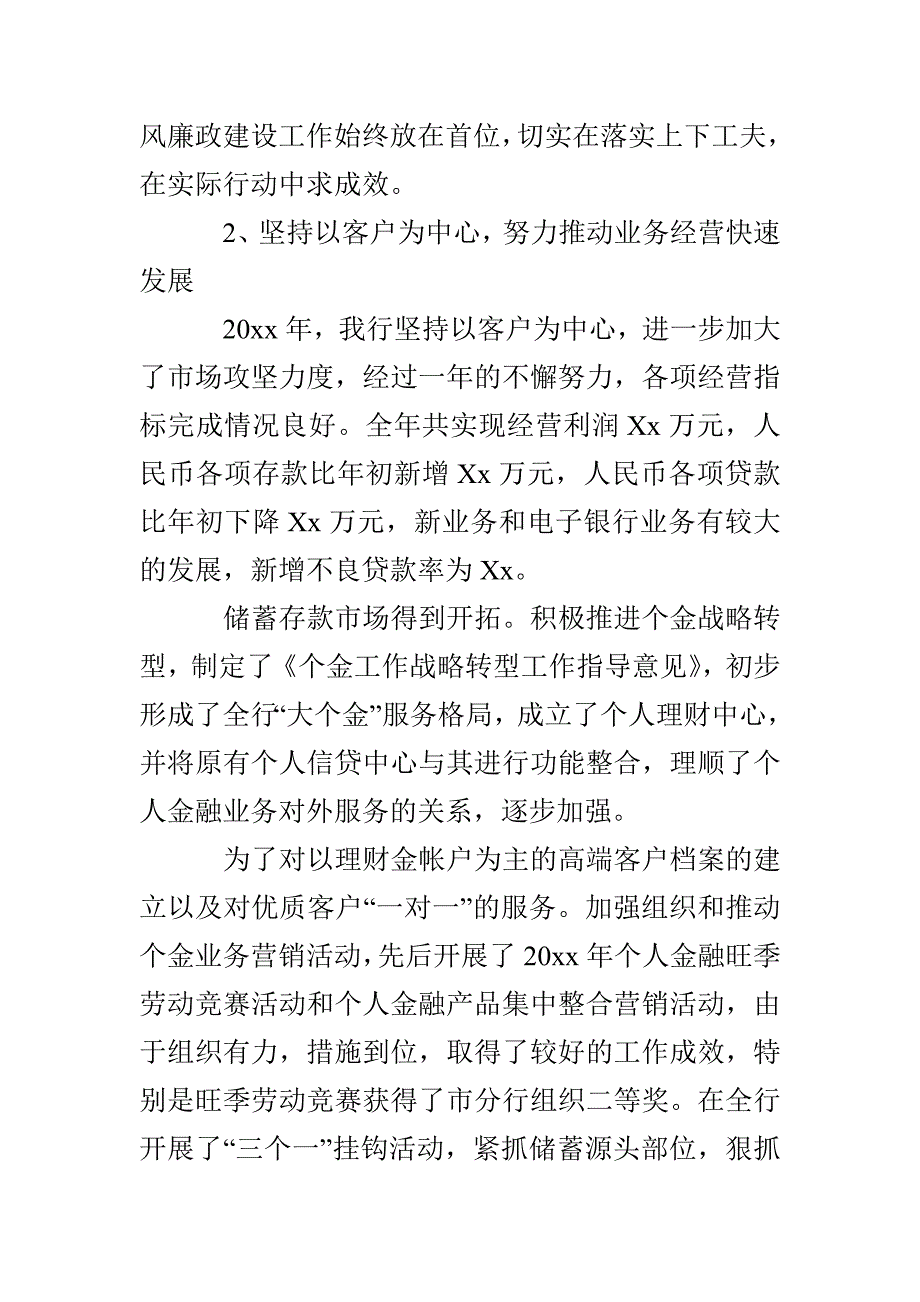 风廉政建设工作始终放在首位，切实在落实上下工夫，在实际行动中求成效。

2、坚持以客户为中心，努力推动业务经营快速发展

20xx 年，我行坚持以客户为中心，进一步加大了市场攻坚力度，经过一年的不懈努力，各项经营指标完成情况良好。全年共实现经营利润 Xx 万元，人民币各项存款比年初新增 Xx 万元，人民币各项贷款比年初下降 Xx 万元，新业务和电子银行业务有较大的发展，新增不良贷款率为 Xx。

储蓄存款市场得到开拓。积极推进个金战略转型，制定了《个金工作战略转型工作指导意见》，初步形成了全行“大个金”服务格局，成立了个人理财中心，并将原有个人信贷中心与其进行功能整合，理顺了个人金融业务对外服务的关系，逐步加强。

为了对以理财金帐户为主的高端客户档案的建立以及对优质客户“一对一”的服务。加强组织和推动个金业务营销活动，先后开展了 20xx 年个人金融旺季劳动竞赛活动和个人金融产品集中整合营销活动，由于组织有力，措施到位，取得了较好的工作成效，特别是旺季劳动竞赛获得了市分行组织二等奖。在全行开展了“三个一”挂钩活动，紧抓储蓄源头部位，狠抓